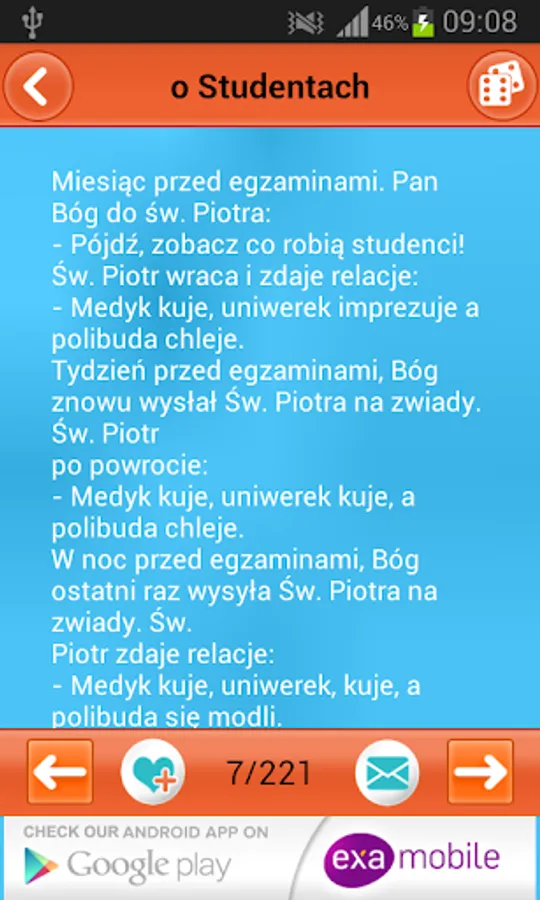 46% 09:08

o Studentach

Miesiąc przed egzaminami. Pan Bóg do św. Piotra:
- Pójdź, zobacz co robią studenci!
Św. Piotr wraca i zdaje relacje:
- Medyk kuje, uniwerek imprezuje a polibuda chleje.
Tydzień przed egzaminami, Bóg znowu wysłał Św. Piotra na zwiady. Św. Piotr
po powrocie:
- Medyk kuje, uniwerek kuje, a polibuda chleje.
W noc przed egzaminami, Bóg ostatni raz wysyła Św. Piotra na zwiady. Św.
Piotr zdaje relacje:
- Medyk kuje, uniwerek, kuje, a polibuda się modli.

7/221

CHECK OUR ANDROID APP ON
Google play
exa mobile